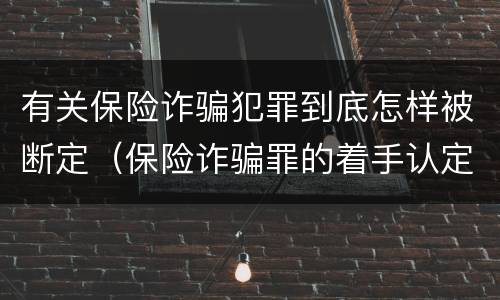 有关保险诈骗犯罪到底怎样被断定（保险诈骗罪的着手认定